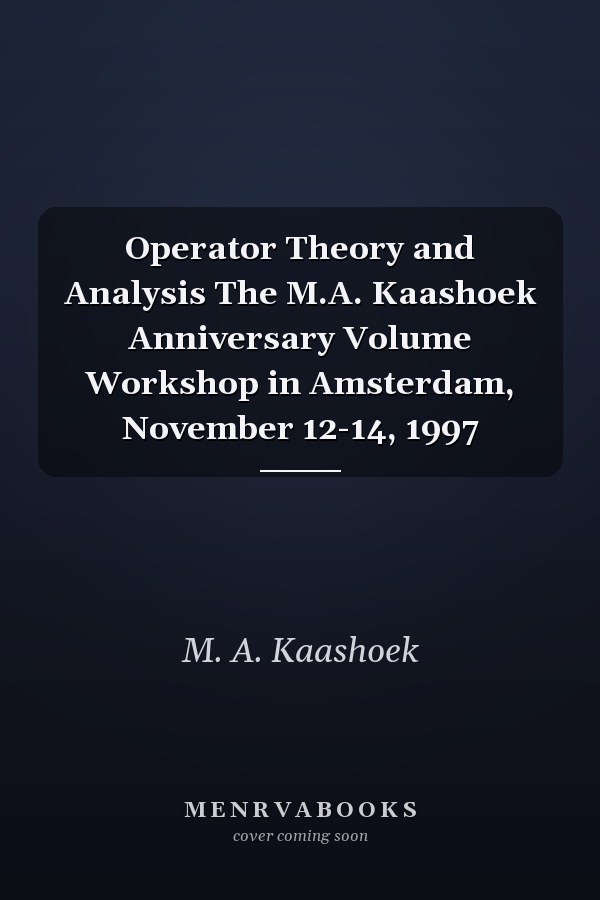 Operator Theory and Analysis The M.A. Kaashoek Anniversary Volume Workshop in Amsterdam, November 12-14, 1997

M. A. Kaashoek

MENRVABOOKS
cover coming soon